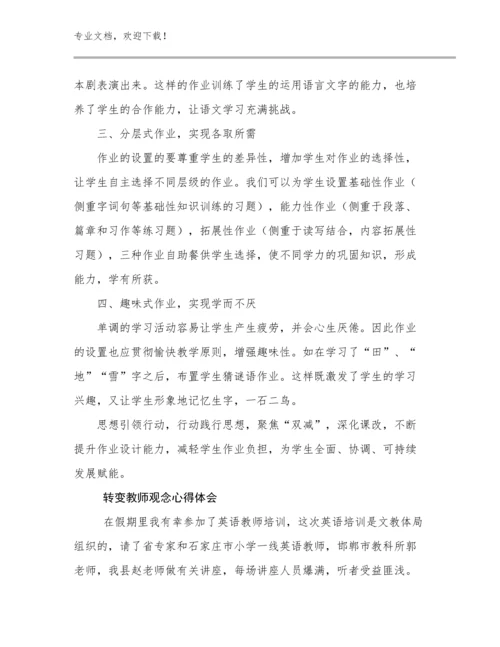 专业文档，欢迎下载！

本剧表演出来。这样的作业训练了学生的运用语言文字的能力，也培养了学生的合作能力，让语文学习充满挑战。

三、分层式作业，实现各取所需

作业的设置的要尊重学生的差异性，增加学生对作业的选择性，让学生自主选择不同层级的作业。我们可以为学生设置基础性作业（侧重字词句等基础性知识训练的习题），能力性作业（侧重于段落、篇章和习作等练习题），拓展性作业（侧重于读写结合，内容拓展性习题），三种作业自助餐供学生选择，使不同学力的巩固知识，形成能力，学有所获。

四、趣味式作业，实现学而不厌

单调的学习活动容易让学生产生疲劳，并会心生厌倦。因此作业的设置也应贯彻愉快教学原则，增强趣味性。如在学习了“田”、“地”“雪”字之后，布置学生猜谜语作业。这样既激发了学生的学习兴趣，又让学生形象地记忆生字，一石二鸟。

思想引领行动，行动践行思想，聚焦“双减”，深化课改，不断提升作业设计能力，减轻学生作业负担，为学生全面、协调、可持续发展赋能。

转变教师观念心得体会

在假期里我有幸参加了英语教师培训，这次英语培训是文教体局组织的，请了省专家和石家庄市小学一线英语教师，邯郸市教科所郭老师，我县赵老师做有关讲座，每场讲座人员爆满，听者受益匪浅。